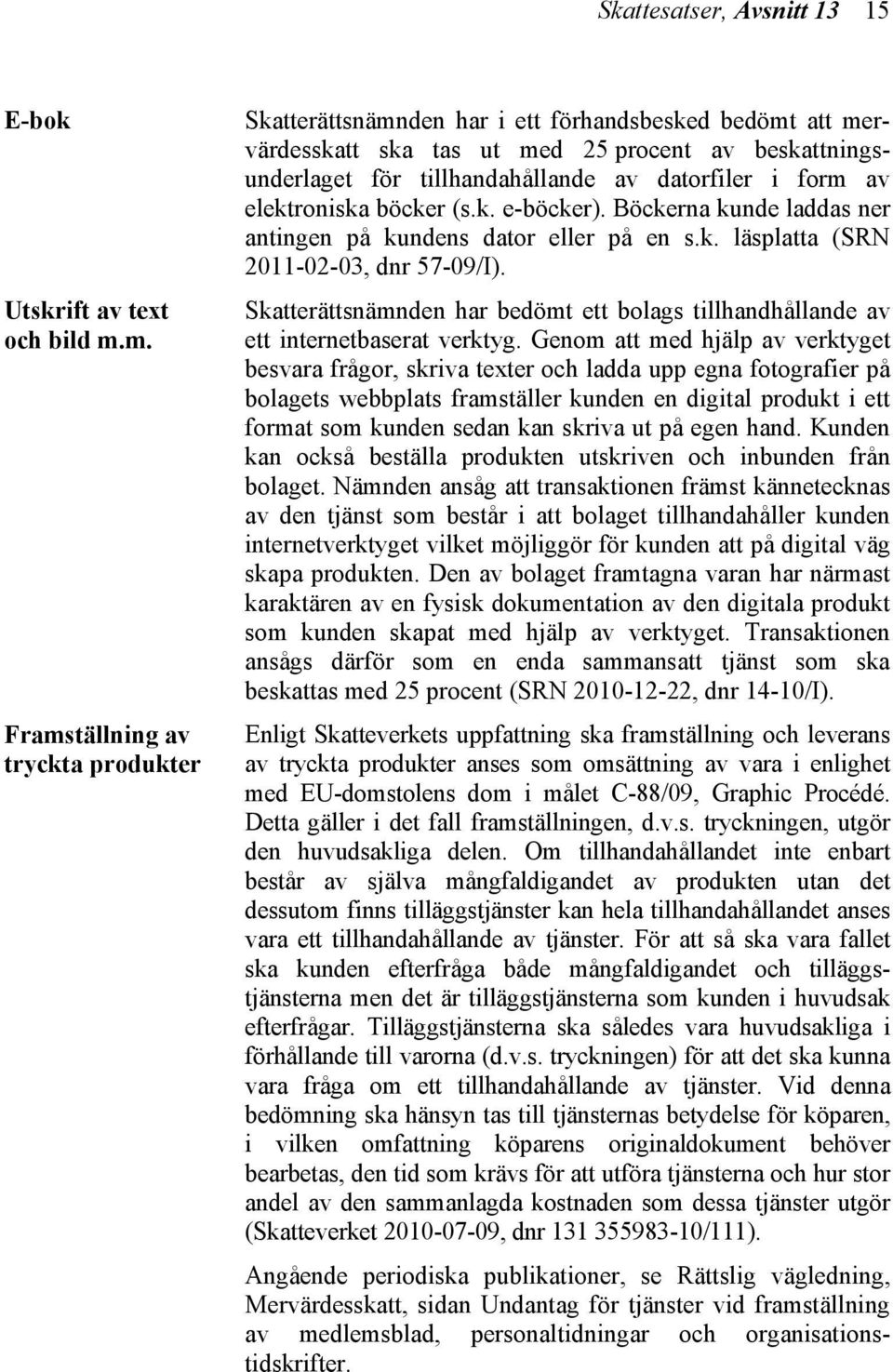 Skattesatser, Avsnitt 13 15

E-bok

Skatterättsnämnden har i ett förhandsbesked bedömt att mervärdesskatt ska tas ut med 25 procent av beskattningsunderlaget för tillhandahållande av datorfiler i form av elektroniska böcker (s.k. e-böcker). Böckerna kunde laddas ner antingen på kundens dator eller på en s.k. läsplatta (SRN 2011-02-03, dnr 57-09/I).

Utskrift av text och bild m.m.

Skatterättsnämnden har bedömt ett bolags tillhandhållande av ett internetbaserat verktyg. Genom att med hjälp av verktyget besvara frågor, skriva texter och ladda upp egna fotografier på bolagets webbplats framställer kunden en digital produkt i ett format som kunden sedan kan skriva ut på egen hand. Kunden kan också beställa produkten utskriven och inbunden från bolaget. Nämnden ansåg att transaktionen främst kännetecknas av den tjänst som består i att bolaget tillhandahåller kunden internetverktyget vilket möjliggör för kunden att på digital väg skapa produkten. Den av bolaget framtagna varan har närmast karaktären av en fysisk dokumentation av den digitala produkt som kunden skapat med hjälp av verktyget. Transaktionen ansågs därför som en enda sammansatt tjänst som ska beskattas med 25 procent (SRN 2010-12-22, dnr 14-10/I).

Framställning av tryckta produkter

Enligt Skatteverkets uppfattning ska framställning och leverans av tryckta produkter anses som omsättning av vara i enlighet med EU-domstolens dom i målet C-88/09, Graphic Procédé. Detta gäller i det fall framställningen, d.v.s. tryckningen, utgör den huvudsakliga delen. Om tillhandahållandet inte enbart består av själva mångfaldigandet av produkten utan det dessutom finns tilläggstjänster kan hela tillhandahållandet anses vara ett tillhandahållande av tjänster. För att så ska vara fallet ska kunden efterfråga både mångfaldigandet och tilläggstjänsterna men det är tilläggstjänsterna som kunden i huvudsak efterfrågar. Tilläggstjänsterna ska således vara huvudsakliga i förhållande till varorna (d.v.s. tryckningen) för att det ska kunna vara fråga om ett tillhandahållande av tjänster. Vid denna bedömning ska hänsyn tas till tjänsternas betydelse för köparen, i vilken omfattning köparens originaldokument behöver bearbetas, den tid som krävs för att utföra tjänsterna och hur stor andel av den sammanlagda kostnaden som dessa tjänster utgör (Skatteverket 2010-07-09, dnr 131 355983-10/111).

Angående periodiska publikationer, se Rättslig vägledning, Mervärdesskatt, sidan Undantag för tjänster vid framställning av medlemsblad, personaltidningar och organisationstidskrifter.